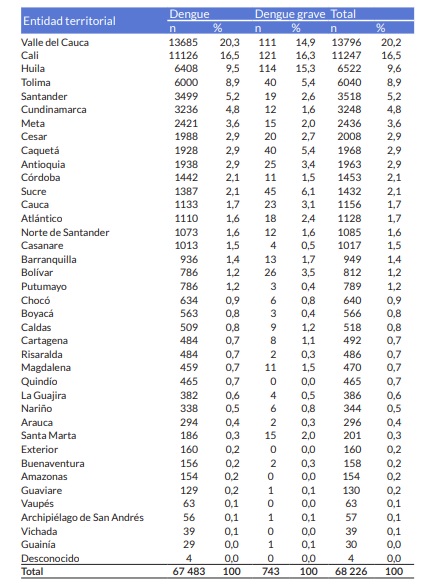 | Entidad territorial | Dengue n | Dengue % | Dengue grave n | Dengue grave % | Total n | Total % |
|---|---|---|---|---|---|---|
| Valle del Cauca | 13685 | 20,3 | 111 | 14,9 | 13796 | 20,2 |
| Cali | 11126 | 16,5 | 121 | 16,3 | 11247 | 16,5 |
| Huila | 6408 | 9,5 | 114 | 15,3 | 6522 | 9,6 |
| Tolima | 6000 | 8,9 | 40 | 5,4 | 6040 | 8,9 |
| Santander | 3499 | 5,2 | 19 | 2,6 | 3518 | 5,2 |
| Cundinamarca | 3236 | 4,8 | 12 | 1,6 | 3248 | 4,8 |
| Meta | 2421 | 3,6 | 15 | 2,0 | 2436 | 3,6 |
| Cesar | 1988 | 2,9 | 20 | 2,7 | 2008 | 2,9 |
| Caquetá | 1928 | 2,9 | 40 | 5,4 | 1968 | 2,9 |
| Antioquia | 1938 | 2,9 | 25 | 3,4 | 1963 | 2,9 |
| Córdoba | 1442 | 2,1 | 11 | 1,5 | 1453 | 2,1 |
| Sucre | 1387 | 2,1 | 45 | 6,1 | 1432 | 2,1 |
| Cauca | 1133 | 1,7 | 23 | 3,1 | 1156 | 1,7 |
| Atlántico | 1110 | 1,6 | 18 | 2,4 | 1128 | 1,7 |
| Norte de Santander | 1073 | 1,6 | 12 | 1,6 | 1085 | 1,6 |
| Casanare | 1013 | 1,5 | 4 | 0,5 | 1017 | 1,5 |
| Barranquilla | 936 | 1,4 | 13 | 1,7 | 949 | 1,4 |
| Bolívar | 786 | 1,2 | 26 | 3,5 | 812 | 1,2 |
| Putumayo | 786 | 1,2 | 3 | 0,4 | 789 | 1,2 |
| Chocó | 634 | 0,9 | 6 | 0,8 | 640 | 0,9 |
| Boyacá | 563 | 0,8 | 3 | 0,4 | 566 | 0,8 |
| Caldas | 509 | 0,8 | 9 | 1,2 | 518 | 0,8 |
| Cartagena | 484 | 0,7 | 8 | 1,1 | 492 | 0,7 |
| Risaralda | 484 | 0,7 | 2 | 0,3 | 486 | 0,7 |
| Magdalena | 459 | 0,7 | 11 | 1,5 | 470 | 0,7 |
| Quindío | 465 | 0,7 | 0 | 0,0 | 465 | 0,7 |
| La Guajira | 382 | 0,6 | 4 | 0,5 | 386 | 0,6 |
| Nariño | 338 | 0,5 | 6 | 0,8 | 344 | 0,5 |
| Arauca | 294 | 0,4 | 2 | 0,3 | 296 | 0,4 |
| Santa Marta | 186 | 0,3 | 15 | 2,0 | 201 | 0,3 |
| Exterior | 160 | 0,2 | 0 | 0,0 | 160 | 0,2 |
| Buenaventura | 156 | 0,2 | 2 | 0,3 | 158 | 0,2 |
| Amazonas | 154 | 0,2 | 0 | 0,0 | 154 | 0,2 |
| Guaviare | 129 | 0,2 | 1 | 0,1 | 130 | 0,2 |
| Vaupés | 63 | 0,1 | 0 | 0,0 | 63 | 0,1 |
| Archipiélago de San Andrés | 56 | 0,1 | 1 | 0,1 | 57 | 0,1 |
| Vichada | 39 | 0,1 | 0 | 0,0 | 39 | 0,1 |
| Guainía | 29 | 0,0 | 1 | 0,1 | 30 | 0,0 |
| Desconocido | 4 | 0,0 | 0 | 0,0 | 4 | 0,0 |
| Total | 67 483 | 100 | 743 | 100 | 68 226 | 100 |